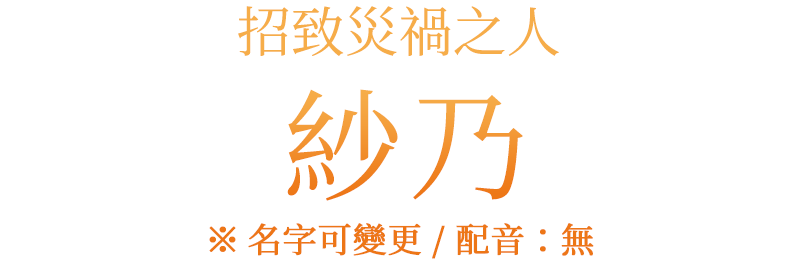 招致災禍之人

紗乃

※ 名字可變更 / 配音：無